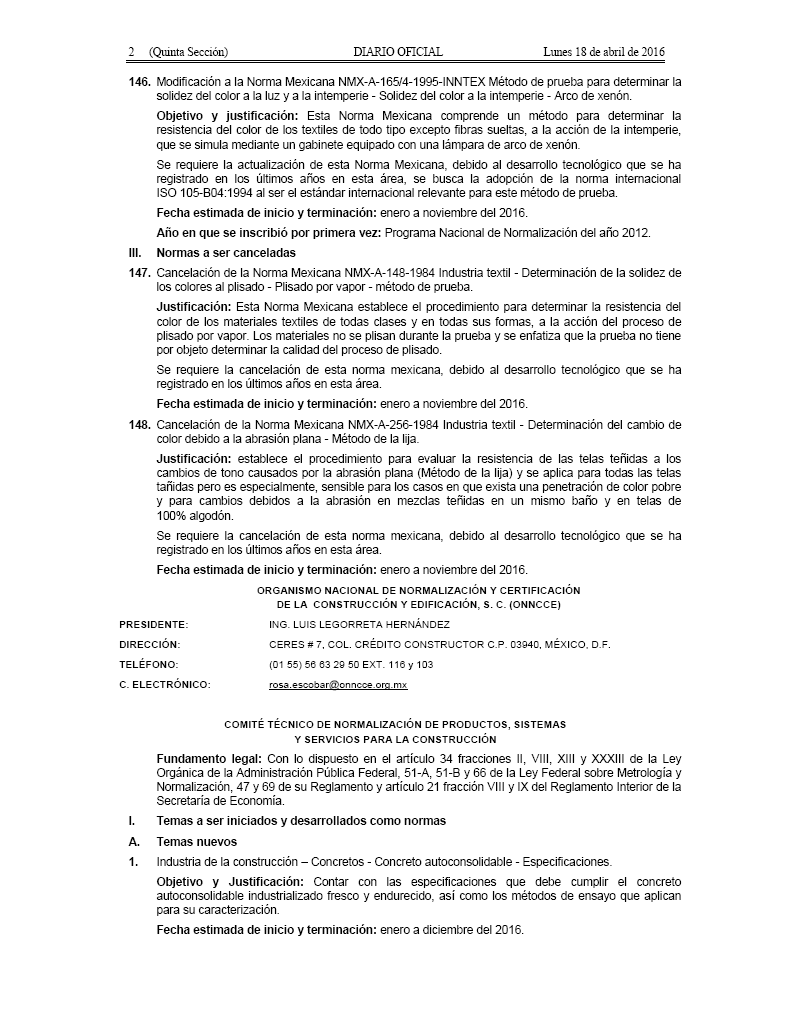 2 (Quinta Sección) DIARIO OFICIAL Lunes 18 de abril de 2016

146. Modificación a la Norma Mexicana NMX-A-165/4-1995-INNTEX Método de prueba para determinar la solidez del color a la luz y a la intemperie - Solidez del color a la intemperie - Arco de xenón.

Objetivo y justificación: Esta Norma Mexicana comprende un método para determinar la resistencia del color de los textiles de todo tipo excepto fibras sueltas, a la acción de la intemperie, que se simula mediante un gabinete equipado con una lámpara de arco de xenón.

Se requiere la actualización de esta Norma Mexicana, debido al desarrollo tecnológico que se ha registrado en los últimos años en esta área, se busca la adopción de la norma internacional ISO 105-B04:1994 al ser el estándar internacional relevante para este método de prueba.

Fecha estimada de inicio y terminación: enero a noviembre del 2016.

Año en que se inscribió por primera vez: Programa Nacional de Normalización del año 2012.

III. Normas a ser canceladas

147. Cancelación de la Norma Mexicana NMX-A-148-1984 Industria textil - Determinación de la solidez de los colores al plisado - Plisado por vapor - método de prueba.

Justificación: Esta Norma Mexicana establece el procedimiento para determinar la resistencia del color de los materiales textiles de todas clases y en todas sus formas, a la acción del proceso de plisado por vapor. Los materiales no se plisan durante la prueba y se enfatiza que la prueba no tiene por objeto determinar la calidad del proceso de plisado.

Se requiere la cancelación de esta norma mexicana, debido al desarrollo tecnológico que se ha registrado en los últimos años en esta área.

Fecha estimada de inicio y terminación: enero a noviembre del 2016.

148. Cancelación de la Norma Mexicana NMX-A-256-1984 Industria textil - Determinación del cambio de color debido a la abrasión plana - Método de la lija.

Justificación: establece el procedimiento para evaluar la resistencia de las telas teñidas a los cambios de tono causados por la abrasión plana (Método de la lija) y se aplica para todas las telas tañidas pero es especialmente, sensible para los casos en que exista una penetración de color pobre y para cambios debidos a la abrasión en mezclas teñidas en un mismo baño y en telas de 100% algodón.

Se requiere la cancelación de esta norma mexicana, debido al desarrollo tecnológico que se ha registrado en los últimos años en esta área.

Fecha estimada de inicio y terminación: enero a noviembre del 2016.

ORGANISMO NACIONAL DE NORMALIZACIÓN Y CERTIFICACIÓN DE LA CONSTRUCCIÓN Y EDIFICACIÓN, S. C. (ONNCCE)

PRESIDENTE: ING. LUIS LEGORRETA HERNÁNDEZ
DIRECCIÓN: CERES # 7, COL. CRÉDITO CONSTRUCTOR C.P. 03940, MÉXICO, D.F.
TELÉFONO: (01 55) 56 63 29 50 EXT. 116 y 103
C. ELECTRÓNICO: rosa.escobar@onncce.org.mx

COMITÉ TÉCNICO DE NORMALIZACIÓN DE PRODUCTOS, SISTEMAS Y SERVICIOS PARA LA CONSTRUCCIÓN

Fundamento legal: Con lo dispuesto en el artículo 34 fracciones II, VIII, XIII y XXXIII de la Ley Orgánica de la Administración Pública Federal, 51-A, 51-B y 66 de la Ley Federal sobre Metrología y Normalización, 47 y 69 de su Reglamento y artículo 21 fracción VIII y IX del Reglamento Interior de la Secretaría de Economía.

I. Temas a ser iniciados y desarrollados como normas

A. Temas nuevos

1. Industria de la construcción – Concretos - Concreto autoconsolidable - Especificaciones.

Objetivo y Justificación: Contar con las especificaciones que debe cumplir el concreto autoconsolidable industrializado fresco y endurecido, así como los métodos de ensayo que aplican para su caracterización.

Fecha estimada de inicio y terminación: enero a diciembre del 2016.